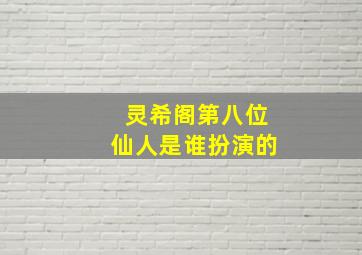 灵希阁第八位
仙人是谁扮演的